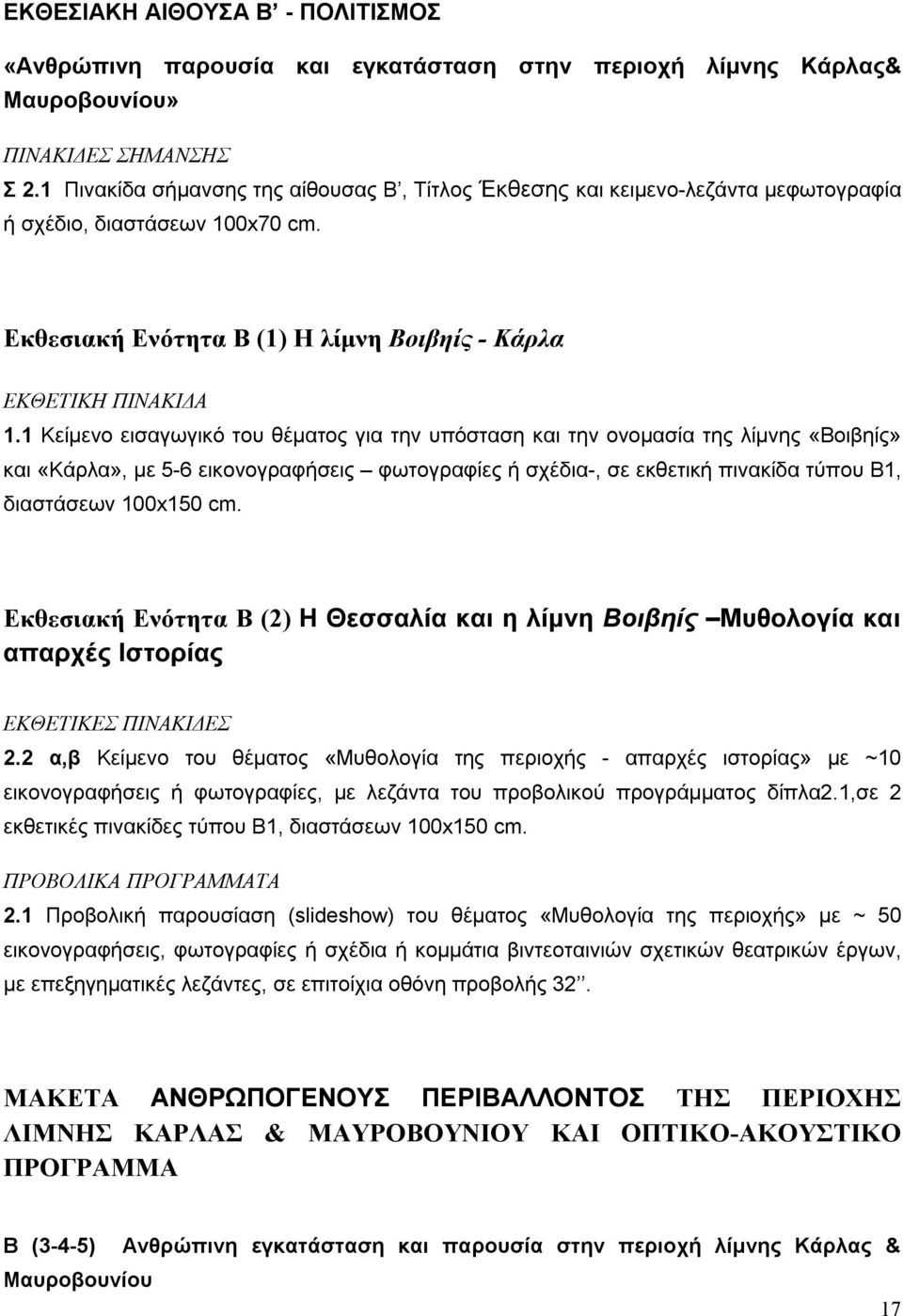 ΕΚΘΕΣΙΑΚΗ ΑΙΘΟΥΣΑ Β' - ΠΟΛΙΤΙΣΜΟΣ

«Ανθρώπινη παρουσία και εγκατάσταση στην περιοχή λίμνης Κάρλας& Μαυροβουνίου»

ΠΙΝΑΚΙΔΕΣ ΣΗΜΑΝΣΗΣ
Σ 2.1 Πινακίδα σήμανσης της αίθουσας Β', Τίτλος Έκθεσης και κειμενο-λεζάντα μεφωτογραφία ή σχέδιο, διαστάσεων 100x70 cm.

Εκθεσιακή Ενότητα Β (1) Η λίμνη Βοιβηίς - Κάρλα

ΕΚΘΕΤΙΚΗ ΠΙΝΑΚΙΔΑ
1.1 Κείμενο εισαγωγικό του θέματος για την υπόσταση και την ονομασία της λίμνης «Βοιβηίς» και «Κάρλα», με 5-6 εικονογραφήσεις – φωτογραφίες ή σχέδια-, σε εκθετική πινακίδα τύπου Β1, διαστάσεων 100x150 cm.

Εκθεσιακή Ενότητα Β (2) Η Θεσσαλία και η λίμνη Βοιβηίς –Μυθολογία και απαρχές Ιστορίας

ΕΚΘΕΤΙΚΕΣ ΠΙΝΑΚΙΔΕΣ
2.2 α,β Κείμενο του θέματος «Μυθολογία της περιοχής - απαρχές ιστορίας» με ~10 εικονογραφήσεις ή φωτογραφίες, με λεζάντα του προβολικού προγράμματος δίπλα2.1,σε 2 εκθετικές πινακίδες τύπου Β1, διαστάσεων 100x150 cm.

ΠΡΟΒΟΛΙΚΑ ΠΡΟΓΡΑΜΜΑΤΑ
2.1 Προβολική παρουσίαση (slideshow) του θέματος «Μυθολογία της περιοχής» με ~ 50 εικονογραφήσεις, φωτογραφίες ή σχέδια ή κομμάτια βιντεοταινιών σχετικών θεατρικών έργων, με επεξηγηματικές λεζάντες, σε επιτοίχια οθόνη προβολής 32''.

ΜΑΚΕΤΑ ΑΝΘΡΩΠΟΓΕΝΟΥΣ ΠΕΡΙΒΑΛΛΟΝΤΟΣ ΤΗΣ ΠΕΡΙΟΧΗΣ ΛΙΜΝΗΣ ΚΑΡΛΑΣ & ΜΑΥΡΟΒΟΥΝΙΟΥ ΚΑΙ ΟΠΤΙΚΟ-ΑΚΟΥΣΤΙΚΟ ΠΡΟΓΡΑΜΜΑ

Β (3-4-5) Ανθρώπινη εγκατάσταση και παρουσία στην περιοχή λίμνης Κάρλας & Μαυροβουνίου

17